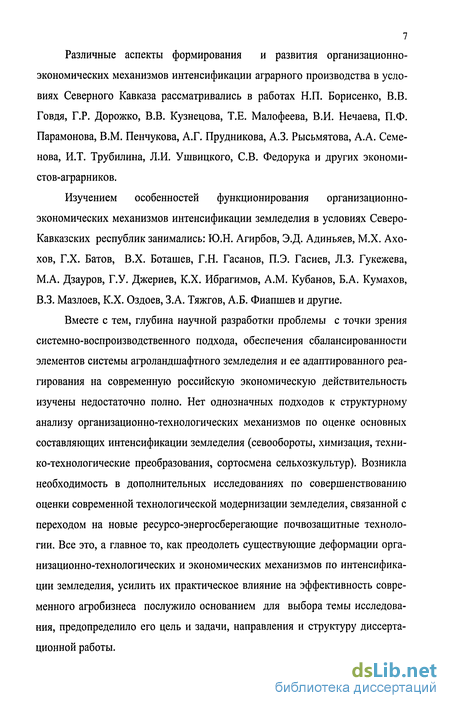 7

Различные аспекты формирования и развития организационно-экономических механизмов интенсификации аграрного производства в условиях Северного Кавказа рассматривались в работах Н.П. Борисенко, В.В. Говдя, Г.Р. Дорожко, В.В. Кузнецова, Т.Е. Малофеева, В.И. Нечаева, П.Ф. Парамонова, В.М. Пенчукова, А.Г. Прудникова, А.З. Рысьмятова, А.А. Семенова, И.Т. Трубилина, Л.И. Ушвицкого, С.В. Федорука и других экономистов-аграрников.

Изучением особенностей функционирования организационно-экономических механизмов интенсификации земледелия в условиях Северо-Кавказских республик занимались: Ю.Н. Агирбов, Э.Д. Адиньяев, М.Х. Ахохов, Г.Х. Батов, В.Х. Боташев, Г.Н. Гасанов, П.Э. Гасиев, Л.З. Гукежева, М.А. Дзауров, Г.У. Джериев, К.Х. Ибрагимов, А.М. Кубанов, Б.А. Кумахов, В.З. Мазлоев, К.Х. Оздоев, З.А. Тяжгов, А.Б. Фиапшев и другие.

Вместе с тем, глубина научной разработки проблемы с точки зрения системно-воспроизводственного подхода, обеспечения сбалансированности элементов системы агроландшафтного земледелия и ее адаптированного реагирования на современную российскую экономическую действительность изучены недостаточно полно. Нет однозначных подходов к структурному анализу организационно-технологических механизмов по оценке основных составляющих интенсификации земледелия (севообороты, химизация, технико-технологические преобразования, сортосмена сельхозкультур). Возникла необходимость в дополнительных исследованиях по совершенствованию оценки современной технологической модернизации земледелия, связанной с переходом на новые ресурсо-энергосберегающие почвозащитные технологии. Все это, а главное то, как преодолеть существующие деформации организационно-технологических и экономических механизмов по интенсификации земледелия, усилить их практическое влияние на эффективность современного агробизнеса послужило основанием для выбора темы исследования, предопределило его цель и задачи, направления и структуру диссертационной работы.

dsLib.net
библиотека диссертаций